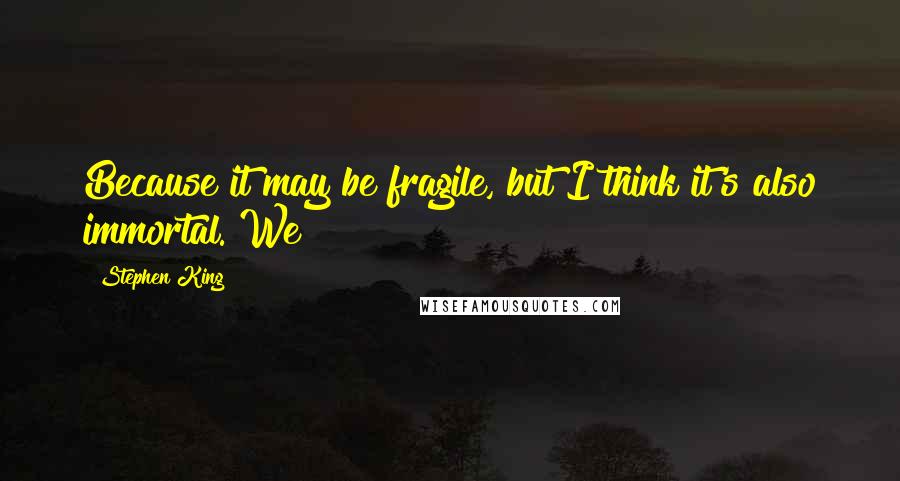 Because it may be fragile, but I think it's also immortal. We

Stephen King

WISEFAMOUSQUOTES.COM